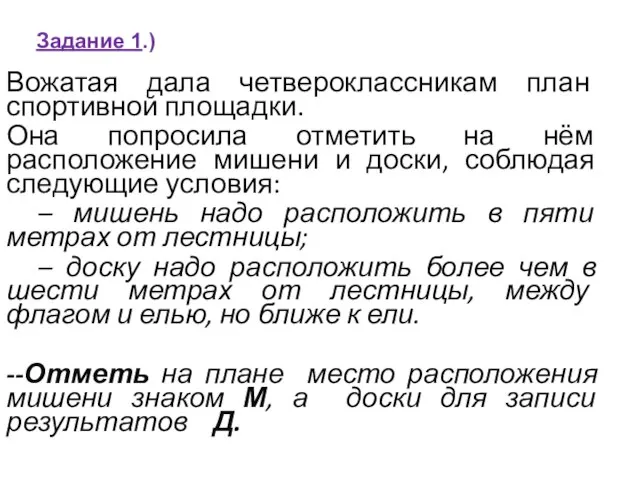 Задание 1.)

Вожатая дала четвероклассникам план спортивной площадки.

Она попросила отметить на нём расположение мишени и доски, соблюдая следующие условия:

– мишень надо расположить в пяти метрах от лестницы;

– доску надо расположить более чем в шести метрах от лестницы, между флагом и елью, но ближе к ели.

--Отметь на плане место расположения мишени знаком М, а доски для записи результатов Д.